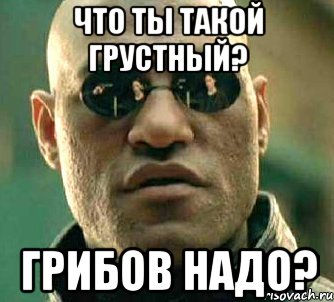 ЧТО ТЫ ТАКОЙ ГРУСТНЫЙ?

ГРИБОВ НАДО?

risovach.ru